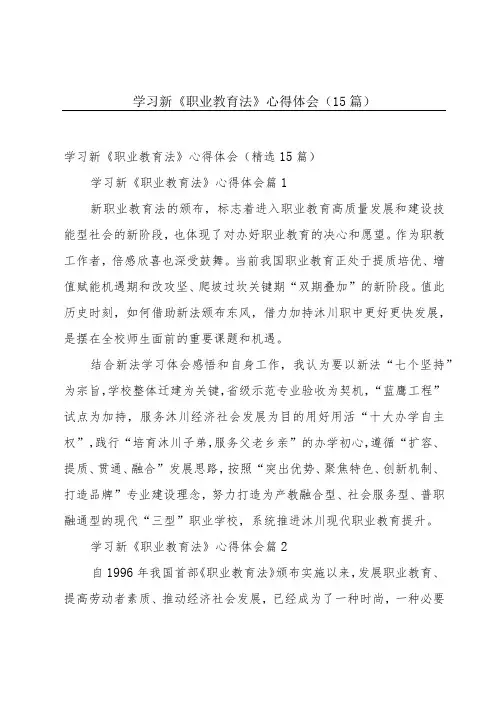 学习新《职业教育法》心得体会（15篇）

学习新《职业教育法》心得体会（精选15篇）

学习新《职业教育法》心得体会篇1

新职业教育法的颁布，标志着进入职业教育高质量发展和建设技能型社会的新阶段，也体现了对办好职业教育的决心和愿望。作为职教工作者，倍感欣喜也深受鼓舞。当前我国职业教育正处于提质培优、增值赋能机遇期和改攻坚、爬坡过坎关键期“双期叠加”的新阶段。值此历史时刻，如何借助新法颁布东风，借力加持沐川职中更好更快发展，是摆在全校师生面前的重要课题和机遇。

结合新法学习体会感悟和自身工作，我认为要以新法“七个坚持”为宗旨，学校整体迁建为关键，省级示范专业验收为契机，“蓝鹰工程”试点为加持，服务沐川经济社会发展为目的用好用活“十大办学自主权”，践行“培育沐川子弟，服务父老乡亲”的办学初心，遵循“扩容、提质、贯通、融合”发展思路，按照“突出优势、聚焦特色、创新机制、打造品牌”专业建设理念，努力打造为产教融合型、社会服务型、普职融通型的现代“三型”职业学校，系统推进沐川现代职业教育提升。

学习新《职业教育法》心得体会篇2

自1996年我国首部《职业教育法》颁布实施以来，发展职业教育、提高劳动者素质、推动经济社会发展，已经成为了一种时尚，一种必要